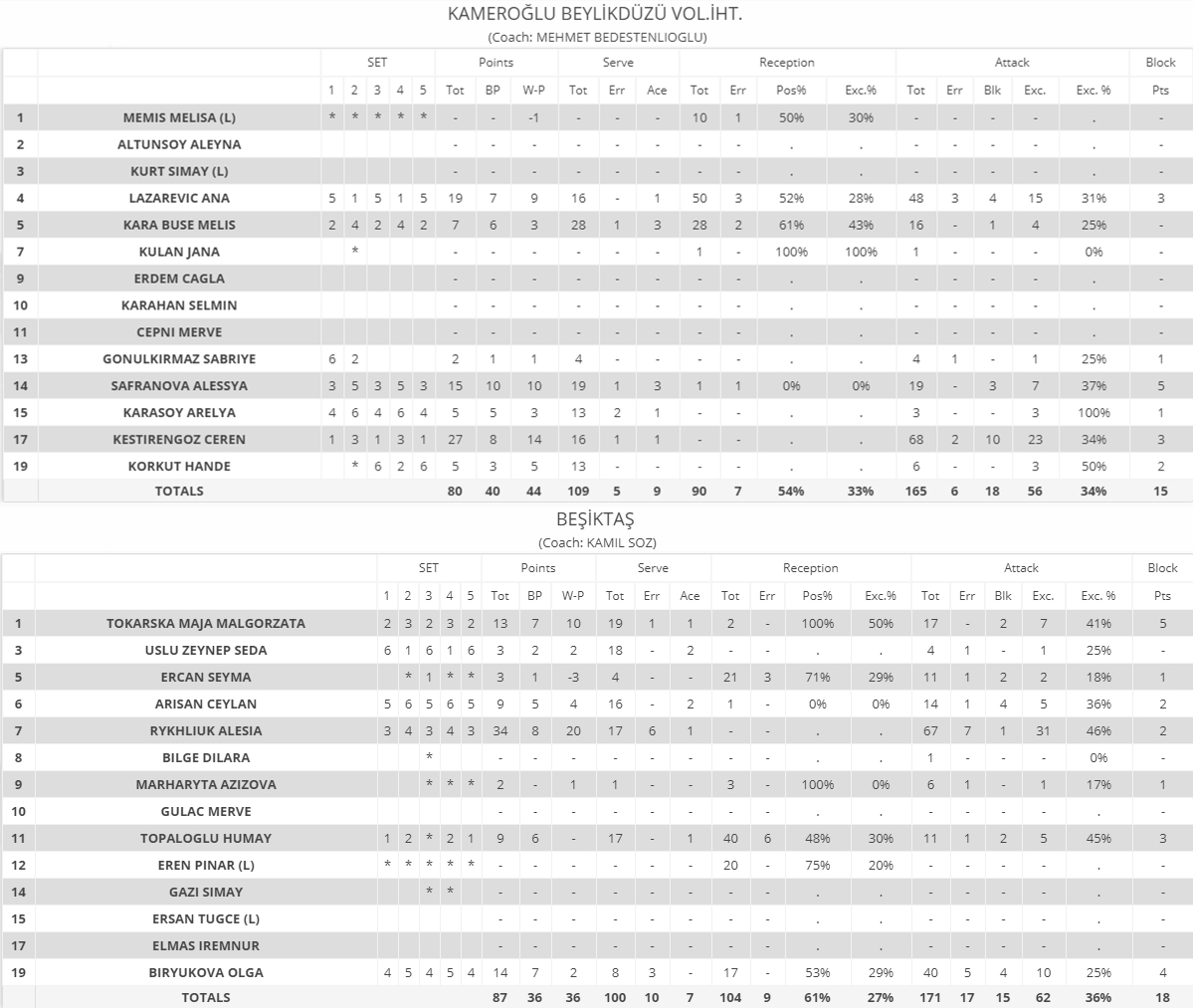 KAMEROĞLU BEYLİKDÜZÜ VOL.İHT.
(Coach: MEHMET BEDESTENLIOGLU)

| | | SET | | | | | Points | | | Serve | | | Reception | | | | Attack | | | | | Block |
|---|---|---|---|---|---|---|---|---|---|---|---|---|---|---|---|---|---|---|---|---|---|---|
| | | 1 | 2 | 3 | 4 | 5 | Tot | BP | W-P | Tot | Err | Ace | Tot | Err | Pos% | Exc.% | Tot | Err | Blk | Exc. | Exc. % | Pts |
| 1 | MEMIS MELISA (L) | * | * | * | * | * | - | - | -1 | - | - | - | 10 | 1 | 50% | 30% | - | - | - | - | . | - |
| 2 | ALTUNSOY ALEYNA | | | | | | - | - | - | - | - | - | - | - | . | . | - | - | - | - | . | - |
| 3 | KURT SIMAY (L) | | | | | | - | - | - | - | - | - | - | - | . | . | - | - | - | - | . | - |
| 4 | LAZAREVIC ANA | 5 | 1 | 5 | 1 | 5 | 19 | 7 | 9 | 16 | - | 1 | 50 | 3 | 52% | 28% | 48 | 3 | 4 | 15 | 31% | 3 |
| 5 | KARA BUSE MELIS | 2 | 4 | 2 | 4 | 2 | 7 | 6 | 3 | 28 | 1 | 3 | 28 | 2 | 61% | 43% | 16 | - | 1 | 4 | 25% | - |
| 7 | KULAN JANA | | * | | | | - | - | - | - | - | - | 1 | - | 100% | 100% | 1 | - | - | - | 0% | - |
| 9 | ERDEM CAGLA | | | | | | - | - | - | - | - | - | - | - | . | . | - | - | - | - | . | - |
| 10 | KARAHAN SELMIN | | | | | | - | - | - | - | - | - | - | - | . | . | - | - | - | - | . | - |
| 11 | CEPNI MERVE | | | | | | - | - | - | - | - | - | - | - | . | . | - | - | - | - | . | - |
| 13 | GONULKIRMAZ SABRIYE | 6 | 2 | | | | 2 | 1 | 1 | 4 | - | - | - | - | . | . | 4 | 1 | - | 1 | 25% | - |
| 14 | SAFRANOVA ALESSYA | 3 | 5 | 3 | 5 | 3 | 15 | 10 | 10 | 19 | 1 | 3 | 1 | 1 | 0% | 0% | 19 | - | 3 | 7 | 37% | 5 |
| 15 | KARASOY ARELYA | 4 | 6 | 4 | 6 | 4 | 5 | 5 | 3 | 13 | 2 | 1 | - | - | . | . | 3 | - | - | 3 | 100% | 1 |
| 17 | KESTIRENGOZ CEREN | 1 | 3 | 1 | 3 | 1 | 27 | 8 | 14 | 16 | 1 | 1 | - | - | . | . | 68 | 2 | 10 | 23 | 34% | 3 |
| 19 | KORKUT HANDE | | * | 6 | 2 | 6 | 5 | 3 | 5 | 13 | - | - | - | - | . | . | 6 | - | - | 3 | 50% | 2 |
| | TOTALS | | | | | | 80 | 40 | 44 | 109 | 5 | 9 | 90 | 7 | 54% | 33% | 165 | 6 | 18 | 56 | 34% | 15 |

BEŞİKTAŞ
(Coach: KAMIL SOZ)

| | | SET | | | | | Points | | | Serve | | | Reception | | | | Attack | | | | | Block |
|---|---|---|---|---|---|---|---|---|---|---|---|---|---|---|---|---|---|---|---|---|---|---|
| | | 1 | 2 | 3 | 4 | 5 | Tot | BP | W-P | Tot | Err | Ace | Tot | Err | Pos% | Exc.% | Tot | Err | Blk | Exc. | Exc. % | Pts |
| 1 | TOKARSKA MAJA MALGORZATA | 2 | 3 | 2 | 3 | 2 | 13 | 7 | 10 | 19 | 1 | 1 | 2 | - | 100% | 50% | 17 | - | 2 | 7 | 41% | 5 |
| 3 | USLU ZEYNEP SEDA | 6 | 1 | 6 | 1 | 6 | 3 | 2 | 2 | 18 | - | 2 | - | - | . | . | 4 | 1 | - | 1 | 25% | - |
| 5 | ERCAN SEYMA | | * | 1 | * | * | 3 | 1 | -3 | 4 | - | - | 21 | 3 | 71% | 29% | 11 | 1 | 2 | 2 | 18% | 1 |
| 6 | ARISAN CEYLAN | 5 | 6 | 5 | 6 | 5 | 9 | 5 | 4 | 16 | - | 2 | 1 | - | 0% | 0% | 14 | 1 | 4 | 5 | 36% | 2 |
| 7 | RYKHLIUK ALESIA | 3 | 4 | 3 | 4 | 3 | 34 | 8 | 20 | 17 | 6 | 1 | - | - | . | . | 67 | 7 | 1 | 31 | 46% | 2 |
| 8 | BILGE DILARA | | | * | | | - | - | - | - | - | - | - | - | . | . | 1 | - | - | - | 0% | - |
| 9 | MARHARYTA AZIZOVA | | | * | * | * | 2 | - | 1 | 1 | - | - | 3 | - | 100% | 0% | 6 | 1 | - | 1 | 17% | 1 |
| 10 | GULAC MERVE | | | | | | - | - | - | - | - | - | - | - | . | . | - | - | - | - | . | - |
| 11 | TOPALOGLU HUMAY | 1 | 2 | * | 2 | 1 | 9 | 6 | - | 17 | - | 1 | 40 | 6 | 48% | 30% | 11 | 1 | 2 | 5 | 45% | 3 |
| 12 | EREN PINAR (L) | * | * | * | * | * | - | - | - | - | - | - | 20 | - | 75% | 20% | - | - | - | - | . | - |
| 14 | GAZI SIMAY | | | * | * | | - | - | - | - | - | - | - | - | . | . | - | - | - | - | . | - |
| 15 | ERSAN TUGCE (L) | | | | | | - | - | - | - | - | - | - | - | . | . | - | - | - | - | . | - |
| 17 | ELMAS IREMNUR | | | | | | - | - | - | - | - | - | - | - | . | . | - | - | - | - | . | - |
| 19 | BIRYUKOVA OLGA | 4 | 5 | 4 | 5 | 4 | 14 | 7 | 2 | 8 | 3 | - | 17 | - | 53% | 29% | 40 | 5 | 4 | 10 | 25% | 4 |
| | TOTALS | | | | | | 87 | 36 | 36 | 100 | 10 | 7 | 104 | 9 | 61% | 27% | 171 | 17 | 15 | 62 | 36% | 18 |